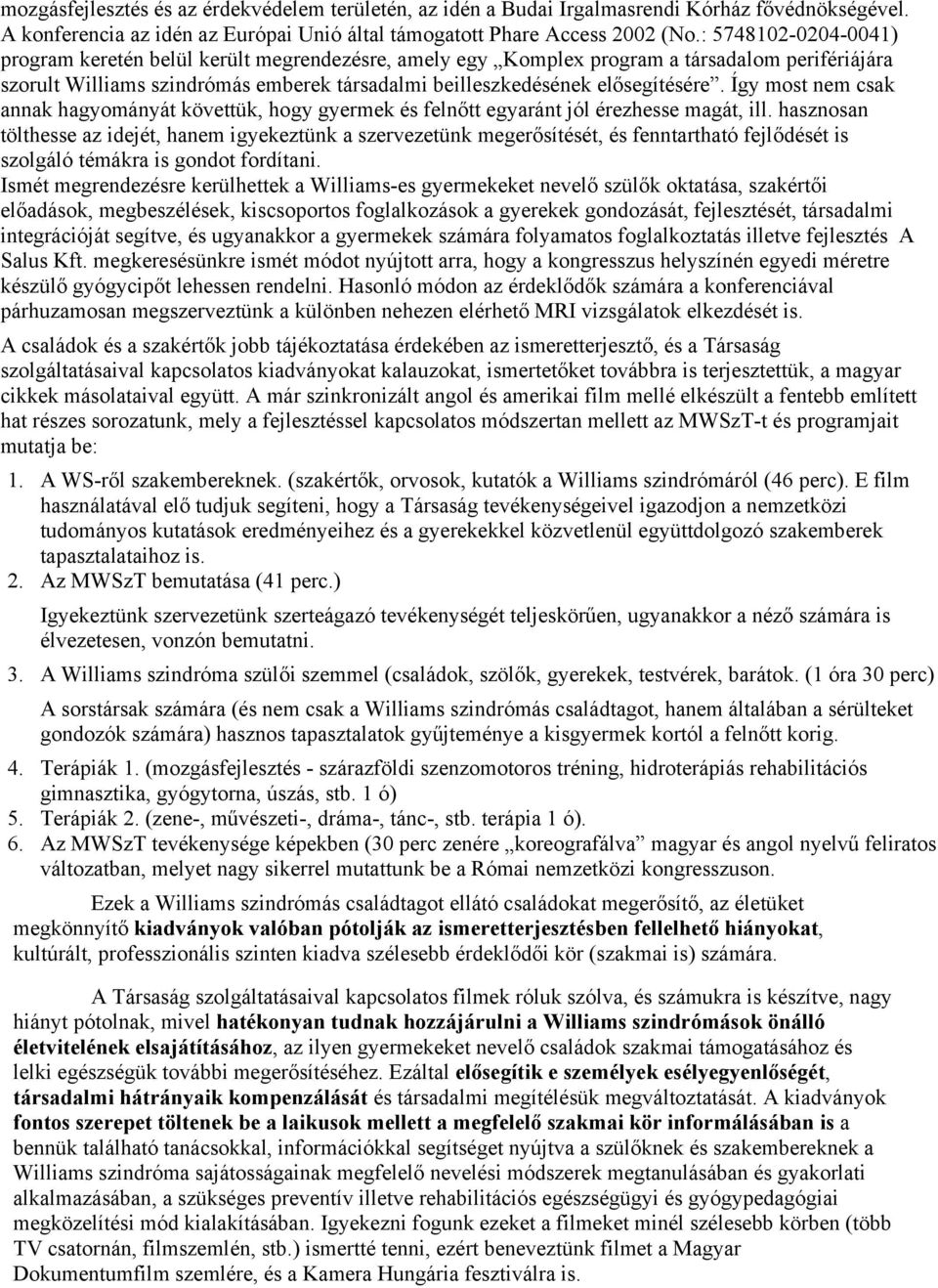 mozgásfejlesztés és az érdekvédelem területén, az idén a Budai Irgalmasrendi Kórház fővédnökségével. A konferencia az idén az Európai Unió által támogatott Phare Access 2002 (No.: 5748102-0204-0041) program keretén belül került megrendezésre, amely egy „Komplex program a társadalom perifériájára szorult Williams szindrómás emberek társadalmi beilleszkedésének elősegítésére”. Így most nem csak annak hagyományát követtük, hogy gyermek és felnőtt egyaránt jól érezhesse magát, ill. hasznosan tölthesse az idejét, hanem igyekeztünk a szervezetünk megerősítését, és fenntartható fejlődését is szolgáló témákra is gondot fordítani.

Ismét megrendezésre kerülhettek a Williams-es gyermekeket nevelő szülők oktatása, szakértői előadások, megbeszélések, kiscsoportos foglalkozások a gyerekek gondozását, fejlesztését, társadalmi integrációját segítve, és ugyanakkor a gyermekek számára folyamatos foglalkoztatás illetve fejlesztés A Salus Kft. megkeresésünkre ismét módot nyújtott arra, hogy a kongresszus helyszínén egyedi méretre készülő gyógycipőt lehessen rendelni. Hasonló módon az érdeklődők számára a konferenciával párhuzamosan megszerveztünk a különben nehezen elérhető MRI vizsgálatok elkezdését is.

A családok és a szakértők jobb tájékoztatása érdekében az ismeretterjesztő, és a Társaság szolgáltatásaival kapcsolatos kiadványokat kalauzokat, ismertetőket továbbra is terjesztettük, a magyar cikkek másolataival együtt. A már szinkronizált angol és amerikai film mellé elkészült a fentebb említett hat részes sorozatunk, mely a fejlesztéssel kapcsolatos módszertan mellett az MWSzT-t és programjait mutatja be:

1. A WS-ről szakembereknek. (szakértők, orvosok, kutatók a Williams szindrómáról (46 perc). E film használatával elő tudjuk segíteni, hogy a Társaság tevékenységeivel igazodjon a nemzetközi tudományos kutatások eredményeihez és a gyerekekkel közvetlenül együttdolgozó szakemberek tapasztalataihoz is.
2. Az MWSzT bemutatása (41 perc.)
Igyekeztünk szervezetünk szerteágazó tevékenységét teljeskörűen, ugyanakkor a néző számára is élvezetesen, vonzón bemutatni.
3. A Williams szindróma szülői szemmel (családok, szölők, gyerekek, testvérek, barátok. (1 óra 30 perc)
A sorstársak számára (és nem csak a Williams szindrómás családtagot, hanem általában a sérülteket gondozók számára) hasznos tapasztalatok gyűjteménye a kisgyermek kortól a felnőtt korig.
4. Terápiák 1. (mozgásfejlesztés - szárazföldi szenzomotoros tréning, hidroterápiás rehabilitációs gimnasztika, gyógytorna, úszás, stb. 1 ó)
5. Terápiák 2. (zene-, művészeti-, dráma-, tánc-, stb. terápia 1 ó).
6. Az MWSzT tevékenysége képekben (30 perc zenére „koreografálva” magyar és angol nyelvű feliratos változatban, melyet nagy sikerrel mutattunk be a Római nemzetközi kongresszuson.

Ezek a Williams szindrómás családtagot ellátó családokat megerősítő, az életüket megkönnyítő kiadványok valóban pótolják az ismeretterjesztésben fellelhető hiányokat, kultúrált, professzionális szinten kiadva szélesebb érdeklődői kör (szakmai is) számára.

A Társaság szolgáltatásaival kapcsolatos filmek róluk szólva, és számukra is készítve, nagy hiányt pótolnak, mivel hatékonyan tudnak hozzájárulni a Williams szindrómások önálló életvitelének elsajátításához, az ilyen gyermekeket nevelő családok szakmai támogatásához és lelki egészségük további megerősítéséhez. Ezáltal elősegítik e személyek esélyegyenlőségét, társadalmi hátrányaik kompenzálását és társadalmi megítélésük megváltoztatását. A kiadványok fontos szerepet töltenek be a laikusok mellett a megfelelő szakmai kör informálásában is a bennük található tanácsokkal, információkkal segítséget nyújtva a szülőknek és szakembereknek a Williams szindróma sajátosságainak megfelelő nevelési módszerek megtanulásában és gyakorlati alkalmazásában, a szükséges preventív illetve rehabilitációs egészségügyi és gyógypedagógiai megközelítési mód kialakításában. Igyekezni fogunk ezeket a filmeket minél szélesebb körben (több TV csatornán, filmszemlén, stb.) ismertté tenni, ezért beneveztünk filmet a Magyar Dokumentumfilm szemlére, és a Kamera Hungária fesztiválra is.